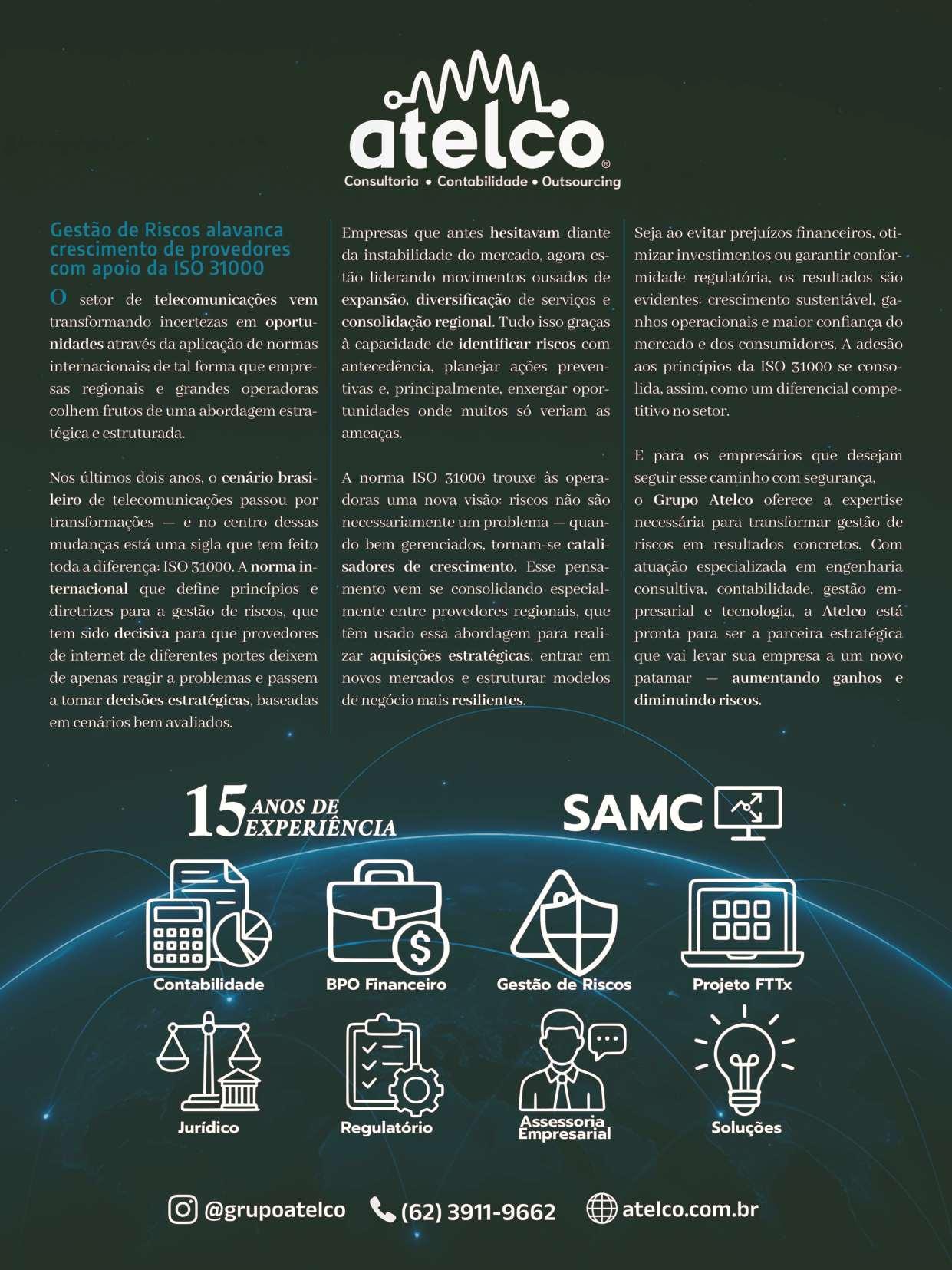 atelco®
Consultoria • Contabilidade • Outsourcing

Gestão de Riscos alavanca crescimento de provedores com apoio da ISO 31000

O setor de telecomunicações vem transformando incertezas em oportunidades através da aplicação de normas internacionais; de tal forma que empresas regionais e grandes operadoras colhem frutos de uma abordagem estratégica e estruturada.

Nos últimos dois anos, o cenário brasileiro de telecomunicações passou por transformações — e no centro dessas mudanças está uma sigla que tem feito toda a diferença: ISO 31000. A norma internacional que define princípios e diretrizes para a gestão de riscos, que tem sido decisiva para que provedores de internet de diferentes portes deixem de apenas reagir a problemas e passem a tomar decisões estratégicas, baseadas em cenários bem avaliados.

Empresas que antes hesitavam diante da instabilidade do mercado, agora estão liderando movimentos ousados de expansão, diversificação de serviços e consolidação regional. Tudo isso graças à capacidade de identificar riscos com antecedência, planejar ações preventivas e, principalmente, enxergar oportunidades onde muitos só veriam as ameaças.

A norma ISO 31000 trouxe às operadoras uma nova visão: riscos não são necessariamente um problema — quando bem gerenciados, tornam-se catalisadores de crescimento. Esse pensamento vem se consolidando especialmente entre provedores regionais, que têm usado essa abordagem para realizar aquisições estratégicas, entrar em novos mercados e estruturar modelos de negócio mais resilientes.

Seja ao evitar prejuízos financeiros, otimizar investimentos ou garantir conformidade regulatória, os resultados são evidentes: crescimento sustentável, ganhos operacionais e maior confiança do mercado e dos consumidores. A adesão aos princípios da ISO 31000 se consolida, assim, como um diferencial competitivo no setor.

E para os empresários que desejam seguir esse caminho com segurança, o Grupo Atelco oferece a expertise necessária para transformar gestão de riscos em resultados concretos. Com atuação especializada em engenharia consultiva, contabilidade, gestão empresarial e tecnologia, a Atelco está pronta para ser a parceira estratégica que vai levar sua empresa a um novo patamar — aumentando ganhos e diminuindo riscos.

15 ANOS DE EXPERIÊNCIA

SAMC

Contabilidade
BPO Financeiro
Gestão de Riscos
Projeto FTTx
Jurídico
Regulatório
Assessoria Empresarial
Soluções

@grupoatelco (62) 3911-9662 atelco.com.br